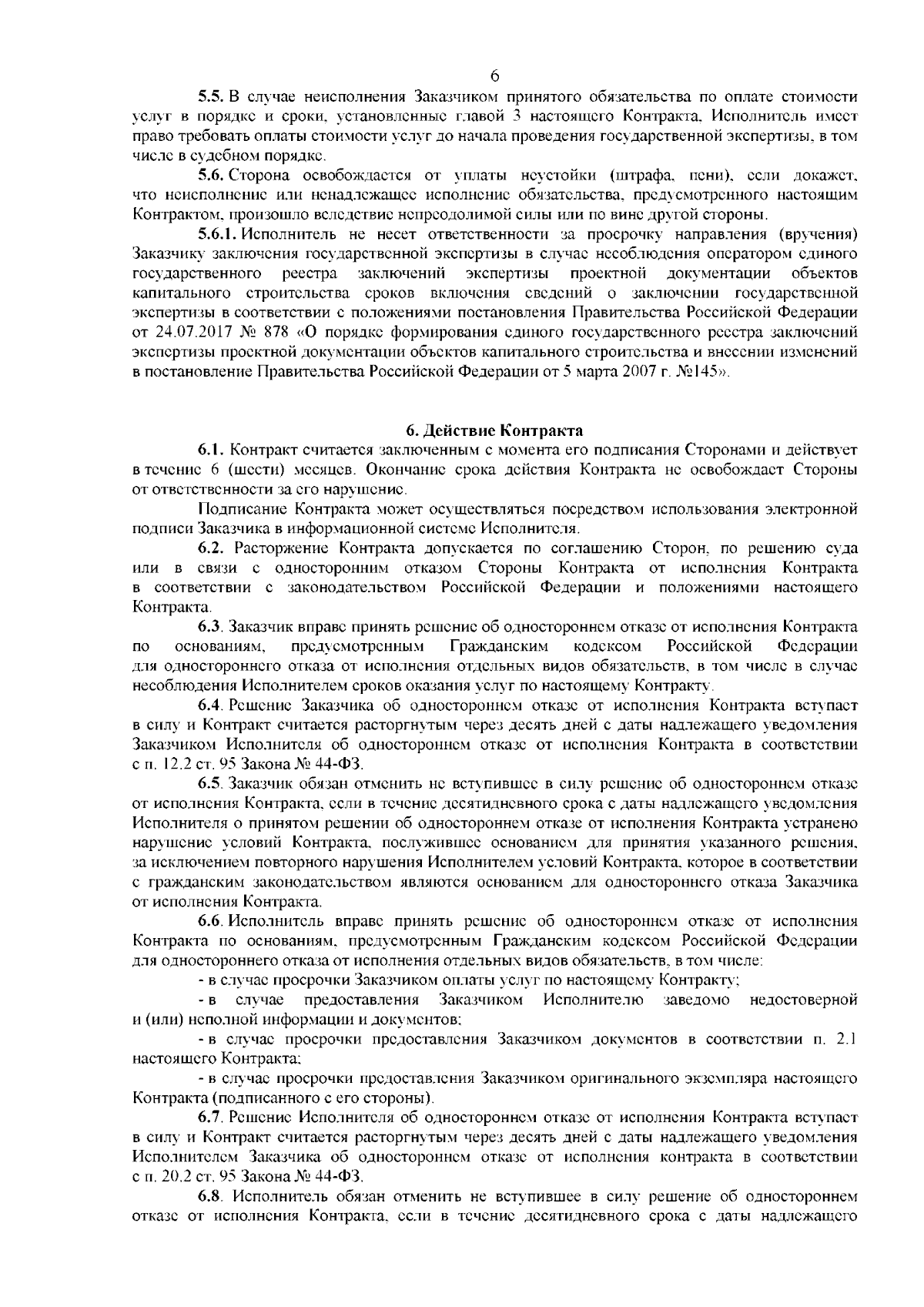 6

5.5. В случае неисполнения Заказчиком принятого обязательства по оплате стоимости услуг в порядке и сроки, установленные главой 3 настоящего Контракта, Исполнитель имеет право требовать оплаты стоимости услуг до начала проведения государственной экспертизы, в том числе в судебном порядке.

5.6. Сторона освобождается от уплаты неустойки (штрафа, пени), если докажет, что неисполнение или ненадлежащее исполнение обязательства, предусмотренного настоящим Контрактом, произошло вследствие непреодолимой силы или по вине другой стороны.

5.6.1. Исполнитель не несет ответственности за просрочку направления (вручения) Заказчику заключения государственной экспертизы в случае несоблюдения оператором единого государственного реестра заключений экспертизы проектной документации объектов капитального строительства сроков включения сведений о заключении государственной экспертизы в соответствии с положениями постановления Правительства Российской Федерации от 24.07.2017 № 878 «О порядке формирования единого государственного реестра заключений экспертизы проектной документации объектов капитального строительства и внесении изменений в постановление Правительства Российской Федерации от 5 марта 2007 г. №145».

6. Действие Контракта

6.1. Контракт считается заключенным с момента его подписания Сторонами и действует в течение 6 (шести) месяцев. Окончание срока действия Контракта не освобождает Стороны от ответственности за его нарушение.

Подписание Контракта может осуществляться посредством использования электронной подписи Заказчика в информационной системе Исполнителя.

6.2. Расторжение Контракта допускается по соглашению Сторон, по решению суда или в связи с односторонним отказом Стороны Контракта от исполнения Контракта в соответствии с законодательством Российской Федерации и положениями настоящего Контракта.

6.3. Заказчик вправе принять решение об одностороннем отказе от исполнения Контракта по основаниям, предусмотренным Гражданским кодексом Российской Федерации для одностороннего отказа от исполнения отдельных видов обязательств, в том числе в случае несоблюдения Исполнителем сроков оказания услуг по настоящему Контракту.

6.4. Решение Заказчика об одностороннем отказе от исполнения Контракта вступает в силу и Контракт считается расторгнутым через десять дней с даты надлежащего уведомления Заказчиком Исполнителя об одностороннем отказе от исполнения Контракта в соответствии с п. 12.2 ст. 95 Закона № 44-ФЗ.

6.5. Заказчик обязан отменить не вступившее в силу решение об одностороннем отказе от исполнения Контракта, если в течение десятидневного срока с даты надлежащего уведомления Исполнителя о принятом решении об одностороннем отказе от исполнения Контракта устранено нарушение условий Контракта, послужившее основанием для принятия указанного решения, за исключением повторного нарушения Исполнителем условий Контракта, которое в соответствии с гражданским законодательством являются основанием для одностороннего отказа Заказчика от исполнения Контракта.

6.6. Исполнитель вправе принять решение об одностороннем отказе от исполнения Контракта по основаниям, предусмотренным Гражданским кодексом Российской Федерации для одностороннего отказа от исполнения отдельных видов обязательств, в том числе:

- в случае просрочки Заказчиком оплаты услуг по настоящему Контракту;

- в случае предоставления Заказчиком Исполнителю заведомо недостоверной и (или) неполной информации и документов;

- в случае просрочки предоставления Заказчиком документов в соответствии п. 2.1 настоящего Контракта;

- в случае просрочки предоставления Заказчиком оригинального экземпляра настоящего Контракта (подписанного с его стороны).

6.7. Решение Исполнителя об одностороннем отказе от исполнения Контракта вступает в силу и Контракт считается расторгнутым через десять дней с даты надлежащего уведомления Исполнителем Заказчика об одностороннем отказе от исполнения контракта в соответствии с п. 20.2 ст. 95 Закона № 44-ФЗ.

6.8. Исполнитель обязан отменить не вступившее в силу решение об одностороннем отказе от исполнения Контракта, если в течение десятидневного срока с даты надлежащего